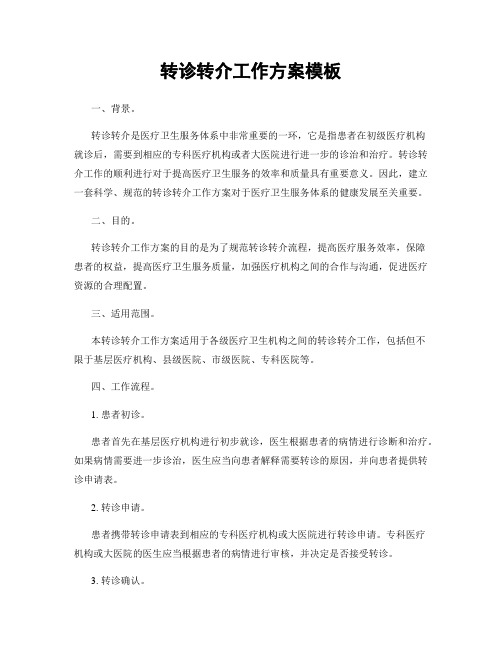 转诊转介工作方案模板

一、背景。

转诊转介是医疗卫生服务体系中非常重要的一环，它是指患者在初级医疗机构就诊后，需要到相应的专科医疗机构或者大医院进行进一步的诊治和治疗。转诊转介工作的顺利进行对于提高医疗卫生服务的效率和质量具有重要意义。因此，建立一套科学、规范的转诊转介工作方案对于医疗卫生服务体系的健康发展至关重要。

二、目的。

转诊转介工作方案的目的是为了规范转诊转介流程，提高医疗服务效率，保障患者的权益，提高医疗卫生服务质量，加强医疗机构之间的合作与沟通，促进医疗资源的合理配置。

三、适用范围。

本转诊转介工作方案适用于各级医疗卫生机构之间的转诊转介工作，包括但不限于基层医疗机构、县级医院、市级医院、专科医院等。

四、工作流程。

1. 患者初诊。

患者首先在基层医疗机构进行初步就诊，医生根据患者的病情进行诊断和治疗。如果病情需要进一步诊治，医生应当向患者解释需要转诊的原因，并向患者提供转诊申请表。

2. 转诊申请。

患者携带转诊申请表到相应的专科医疗机构或大医院进行转诊申请。专科医疗机构或大医院的医生应当根据患者的病情进行审核，并决定是否接受转诊。

3. 转诊确认。